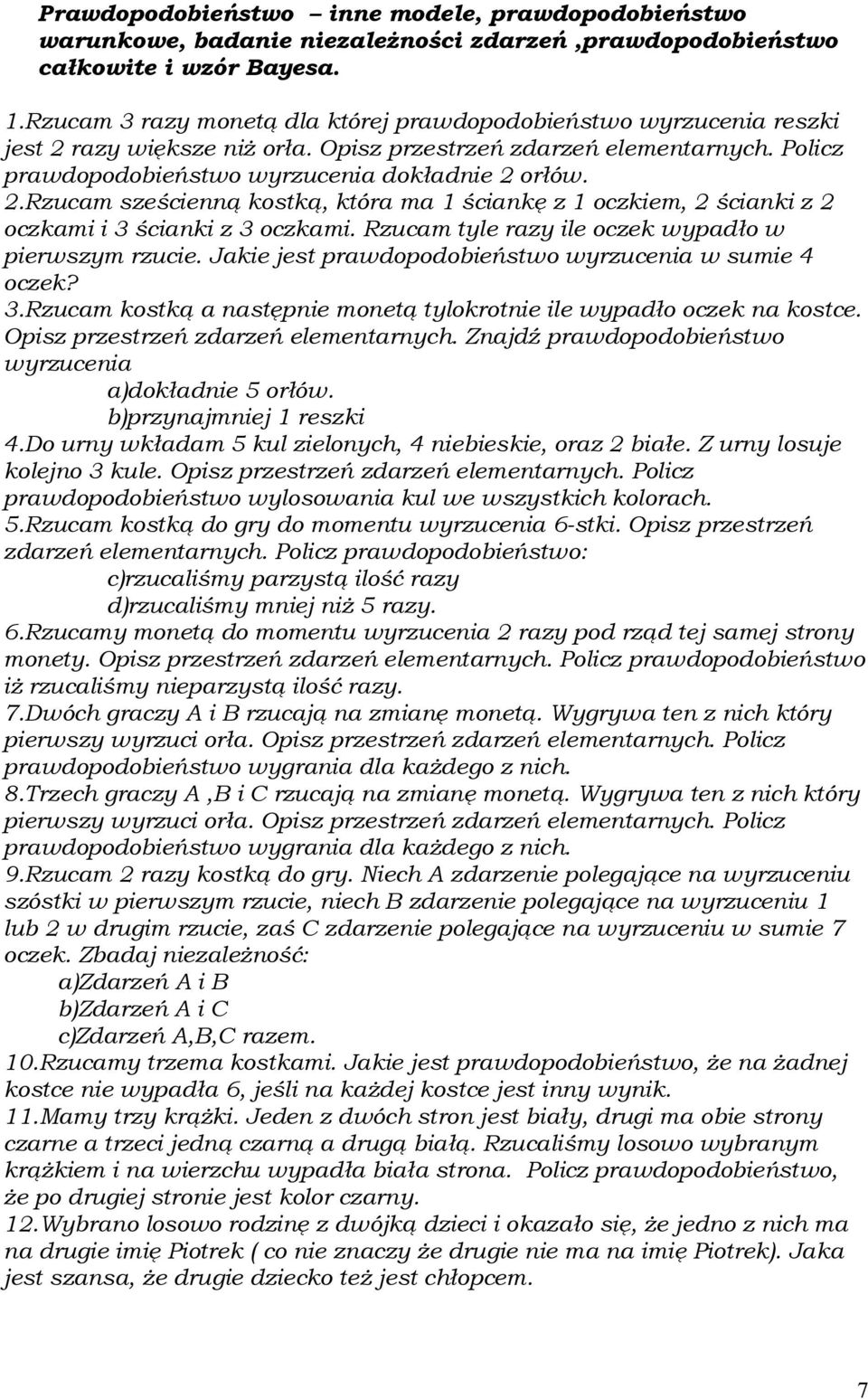 Prawdopodobieństwo – inne modele, prawdopodobieństwo warunkowe, badanie niezależności zdarzeń ,prawdopodobieństwo całkowite i wzór Bayesa.

1.Rzucam 3 razy monetą dla której prawdopodobieństwo wyrzucenia reszki jest 2 razy większe niż orła. Opisz przestrzeń zdarzeń elementarnych. Policz prawdopodobieństwo wyrzucenia dokładnie 2 orłów.
2.Rzucam sześcienną kostką, która ma 1 ściankę z 1 oczkiem, 2 ścianki z 2 oczkami i 3 ścianki z 3 oczkami. Rzucam tyle razy ile oczek wypadło w pierwszym rzucie. Jakie jest prawdopodobieństwo wyrzucenia w sumie 4 oczek?
3.Rzucam kostką a następnie monetą tylokrotnie ile wypadło oczek na kostce. Opisz przestrzeń zdarzeń elementarnych. Znajdź prawdopodobieństwo wyrzucenia
a)dokładnie 5 orłów.
b)przynajmniej 1 reszki
4.Do urny wkładam 5 kul zielonych, 4 niebieskie, oraz 2 białe. Z urny losuje kolejno 3 kule. Opisz przestrzeń zdarzeń elementarnych. Policz prawdopodobieństwo wylosowania kul we wszystkich kolorach.
5.Rzucam kostką do gry do momentu wyrzucenia 6-stki. Opisz przestrzeń zdarzeń elementarnych. Policz prawdopodobieństwo:
c)rzucaliśmy parzystą ilość razy
d)rzucaliśmy mniej niż 5 razy.
6.Rzucamy monetą do momentu wyrzucenia 2 razy pod rząd tej samej strony monety. Opisz przestrzeń zdarzeń elementarnych. Policz prawdopodobieństwo iż rzucaliśmy nieparzystą ilość razy.
7.Dwóch graczy A i B rzucają na zmianę monetą. Wygrywa ten z nich który pierwszy wyrzuci orła. Opisz przestrzeń zdarzeń elementarnych. Policz prawdopodobieństwo wygrania dla każdego z nich.
8.Trzech graczy A ,B i C rzucają na zmianę monetą. Wygrywa ten z nich który pierwszy wyrzuci orła. Opisz przestrzeń zdarzeń elementarnych. Policz prawdopodobieństwo wygrania dla każdego z nich.
9.Rzucam 2 razy kostką do gry. Niech A zdarzenie polegające na wyrzuceniu szóstki w pierwszym rzucie, niech B zdarzenie polegające na wyrzuceniu 1 lub 2 w drugim rzucie, zaś C zdarzenie polegające na wyrzuceniu w sumie 7 oczek. Zbadaj niezależność:
a)Zdarzeń A i B
b)Zdarzeń A i C
c)Zdarzeń A,B,C razem.
10.Rzucamy trzema kostkami. Jakie jest prawdopodobieństwo, że na żadnej kostce nie wypadła 6, jeśli na każdej kostce jest inny wynik.
11.Mamy trzy krążki. Jeden z dwóch stron jest biały, drugi ma obie strony czarne a trzeci jedną czarną a drugą białą. Rzucaliśmy losowo wybranym krążkiem i na wierzchu wypadła biała strona. Policz prawdopodobieństwo, że po drugiej stronie jest kolor czarny.
12.Wybrano losowo rodzinę z dwójką dzieci i okazało się, że jedno z nich ma na drugie imię Piotrek ( co nie znaczy że drugie nie ma na imię Piotrek). Jaka jest szansa, że drugie dziecko też jest chłopcem.

7